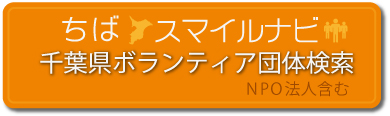 ちば スマイルナビ
千葉県ボランティア団体検索
NPO法人含む